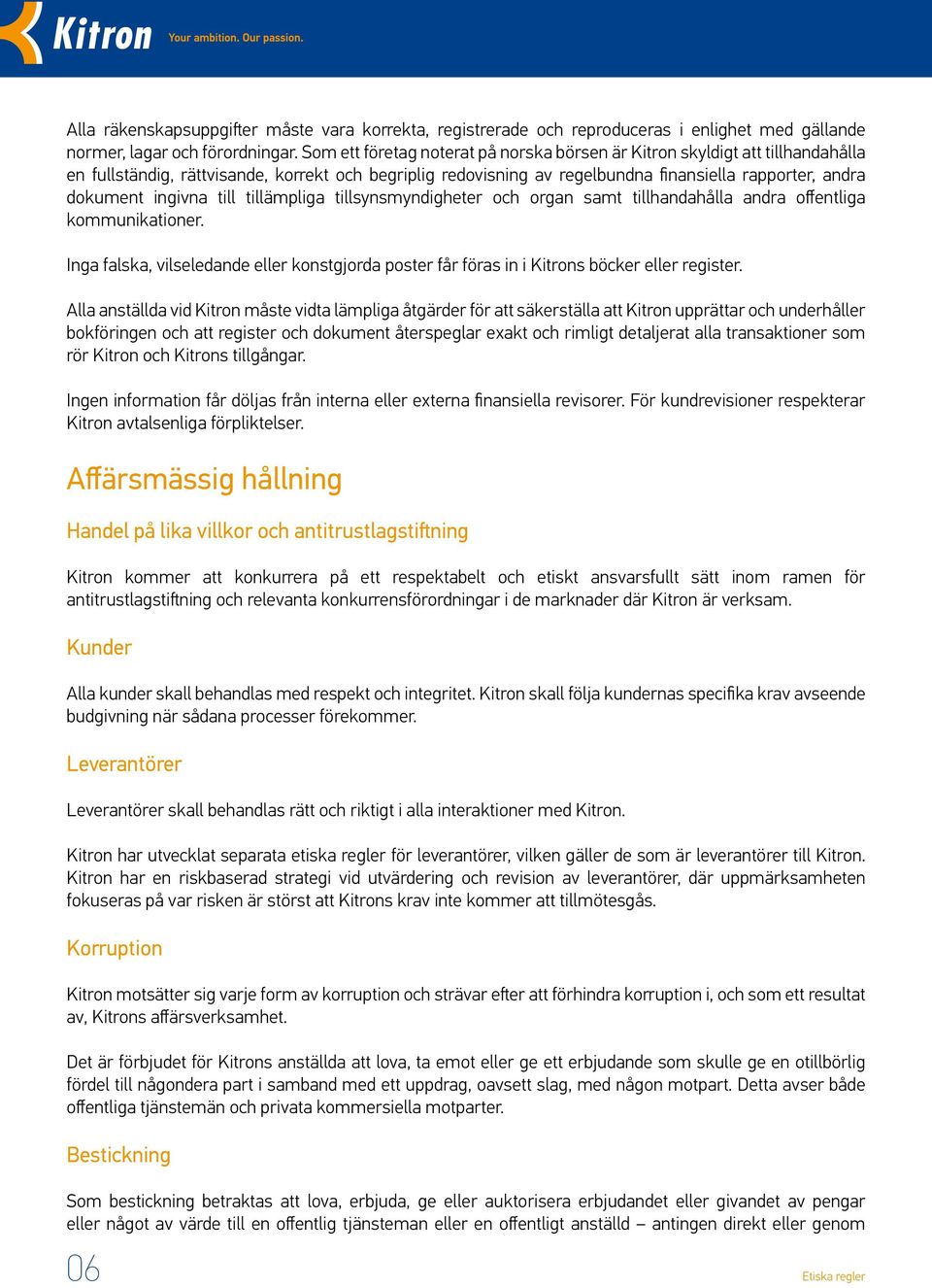 Kitron Your ambition. Our passion.

Alla räkenskapsuppgifter måste vara korrekta, registrerade och reproduceras i enlighet med gällande normer, lagar och förordningar. Som ett företag noterat på norska börsen är Kitron skyldigt att tillhandahålla en fullständig, rättvisande, korrekt och begriplig redovisning av regelbundna finansiella rapporter, andra dokument ingivna till tillämpliga tillsynsmyndigheter och organ samt tillhandahålla andra offentliga kommunikationer.

Inga falska, vilseledande eller konstgjorda poster får föras in i Kitrons böcker eller register.

Alla anställda vid Kitron måste vidta lämpliga åtgärder för att säkerställa att Kitron upprättar och underhåller bokföringen och att register och dokument återspeglar exakt och rimligt detaljerat alla transaktioner som rör Kitron och Kitrons tillgångar.

Ingen information får döljas från interna eller externa finansiella revisorer. För kundrevisioner respekterar Kitron avtalsenliga förpliktelser.

Affärsmässig hållning

Handel på lika villkor och antitrustlagstiftning

Kitron kommer att konkurrera på ett respektabelt och etiskt ansvarsfullt sätt inom ramen för antitrustlagstiftning och relevanta konkurrensförordningar i de marknader där Kitron är verksam.

Kunder

Alla kunder skall behandlas med respekt och integritet. Kitron skall följa kundernas specifika krav avseende budgivning när sådana processer förekommer.

Leverantörer

Leverantörer skall behandlas rätt och riktigt i alla interaktioner med Kitron.

Kitron har utvecklat separata etiska regler för leverantörer, vilken gäller de som är leverantörer till Kitron. Kitron har en riskbaserad strategi vid utvärdering och revision av leverantörer, där uppmärksamheten fokuseras på var risken är störst att Kitrons krav inte kommer att tillmötesgås.

Korruption

Kitron motsätter sig varje form av korruption och strävar efter att förhindra korruption i, och som ett resultat av, Kitrons affärsverksamhet.

Det är förbjudet för Kitrons anställda att lova, ta emot eller ge ett erbjudande som skulle ge en otillbörlig fördel till någondera part i samband med ett uppdrag, oavsett slag, med någon motpart. Detta avser både offentliga tjänstemän och privata kommersiella motparter.

Bestickning

Som bestickning betraktas att lova, erbjuda, ge eller auktorisera erbjudandet eller givandet av pengar eller något av värde till en offentlig tjänsteman eller en offentligt anställd – antingen direkt eller genom

06 Etiska regler